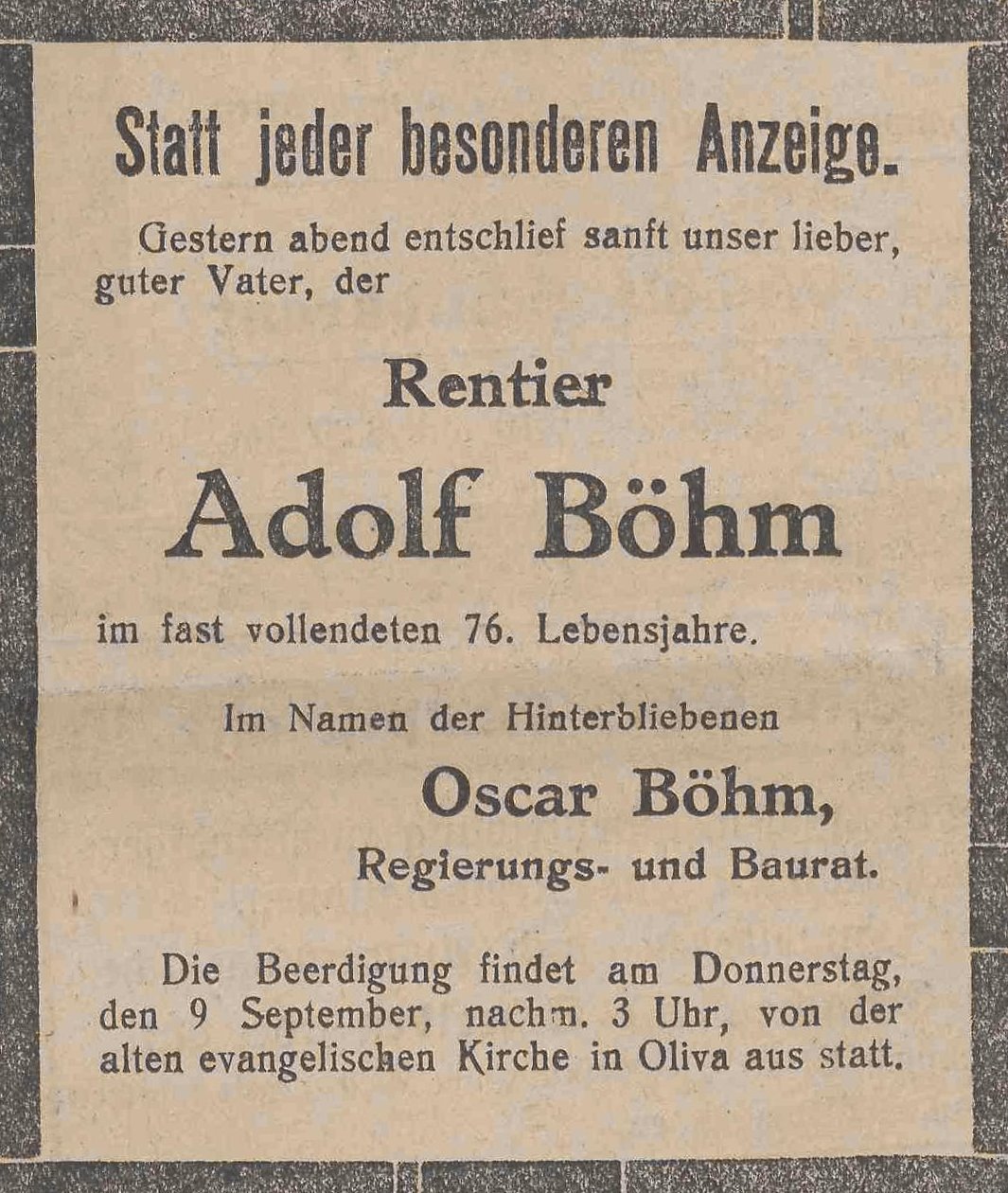 Statt jeder besonderen Anzeige.

Gestern abend entschlief sanft unser lieber, guter Vater, der

Rentier

Adolf Böhm

im fast vollendeten 76. Lebensjahre.

Im Namen der Hinterbliebenen

Oscar Böhm,

Regierungs- und Baurat.

Die Beerdigung findet am Donnerstag, den 9 September, nachm. 3 Uhr, von der alten evangelischen Kirche in Oliva aus statt.